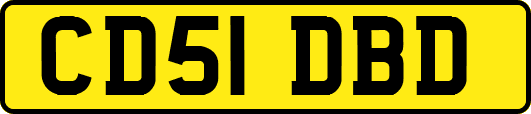 CD51 DBD